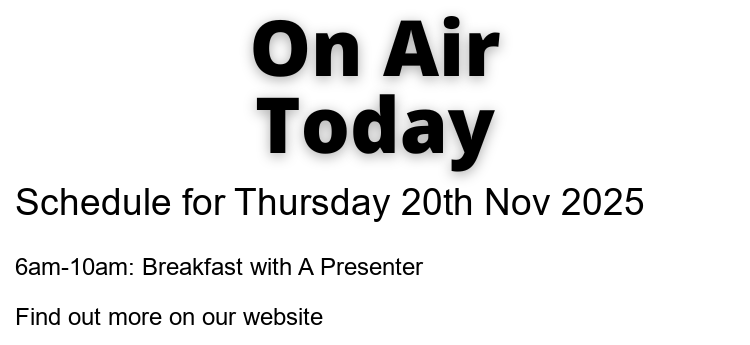 On Air Today

Schedule for Thursday 20th Nov 2025

6am-10am: Breakfast with A Presenter

Find out more on our website